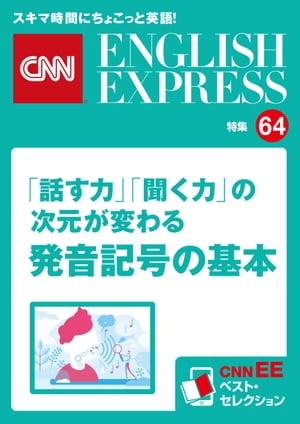 スキマ時間にちょこっと英語!

CNN

ENGLISH EXPRESS

特集 64

「話す力」「聞く力」の次元が変わる
発音記号の基本

CNN EE
ベスト・セレクション